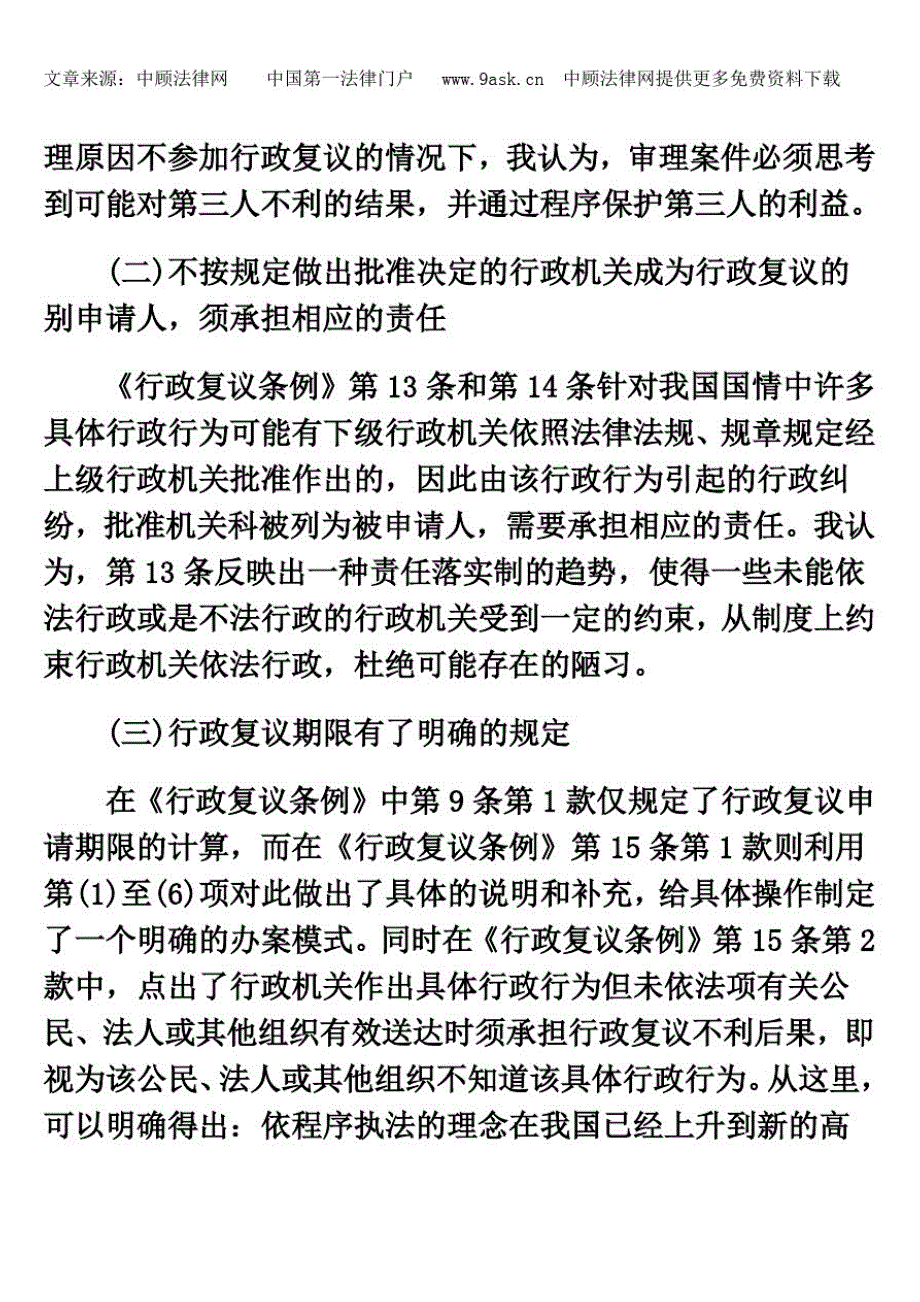 文章来源：中顾法律网　　中国第一法律门户　　www.9ask.cn　中顾法律网提供更多免费资料下载

理原因不参加行政复议的情况下，我认为，审理案件必须思考到可能对第三人不利的结果，并通过程序保护第三人的利益。

(二)不按规定做出批准决定的行政机关成为行政复议的别申请人，须承担相应的责任

《行政复议条例》第 13 条和第 14 条针对我国国情中许多具体行政行为可能有下级行政机关依照法律法规、规章规定经上级行政机关批准作出的，因此由该行政行为引起的行政纠纷，批准机关科被列为被申请人，需要承担相应的责任。我认为，第 13 条反映出一种责任落实制的趋势，使得一些未能依法行政或是不法行政的行政机关受到一定的约束，从制度上约束行政机关依法行政，杜绝可能存在的陋习。

(三)行政复议期限有了明确的规定

在《行政复议条例》中第 9 条第 1 款仅规定了行政复议申请期限的计算，而在《行政复议条例》第 15 条第 1 款则利用第(1)至(6)项对此做出了具体的说明和补充，给具体操作制定了一个明确的办案模式。同时在《行政复议条例》第 15 条第 2 款中，点出了行政机关作出具体行政行为但未依法项有关公民、法人或其他组织有效送达时须承担行政复议不利后果，即视为该公民、法人或其他组织不知道该具体行政行为。从这里，可以明确得出：依程序执法的理念在我国已经上升到新的高